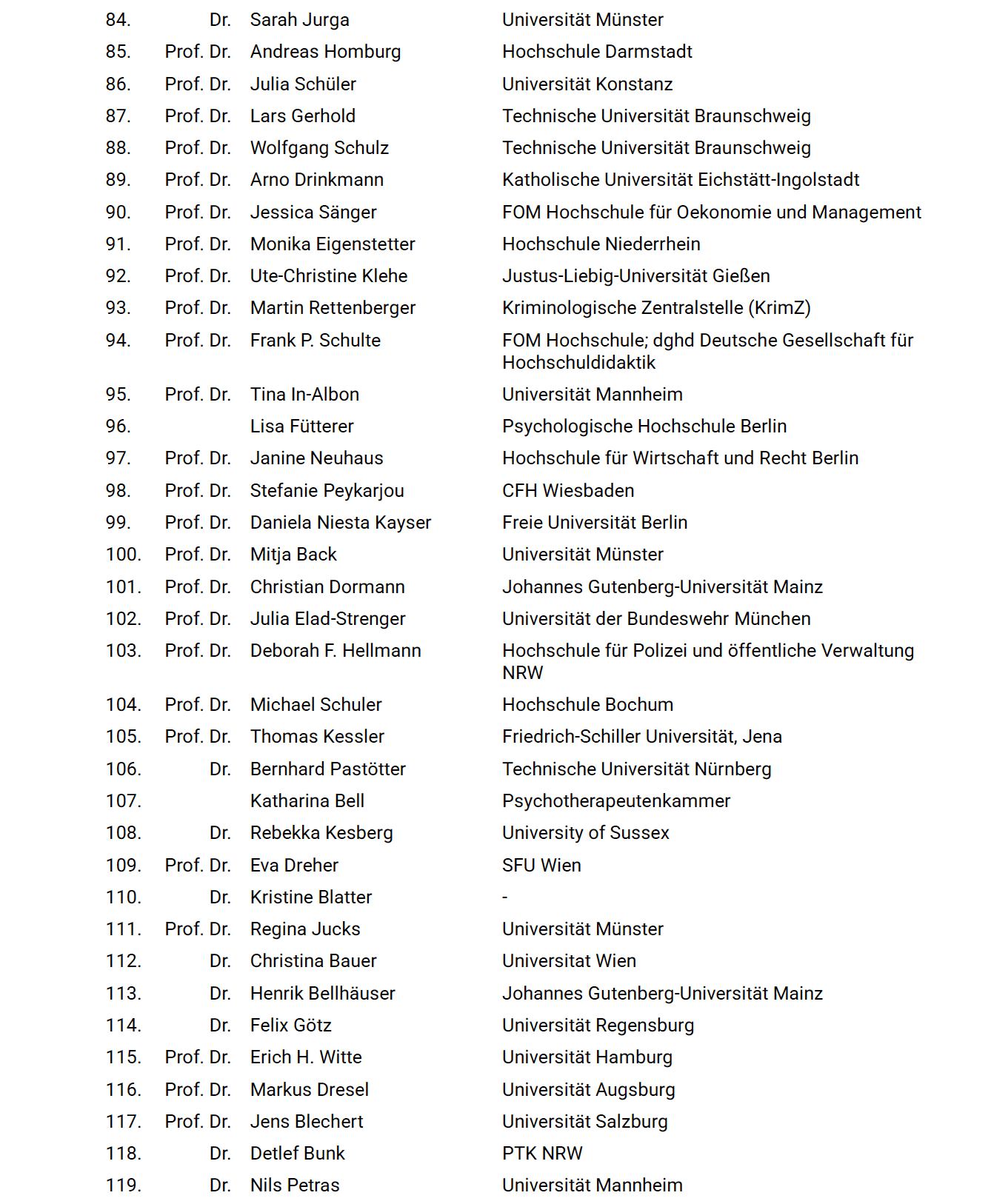 | | | | |
|---|---|---|---|
| 84. | Dr. | Sarah Jurga | Universität Münster |
| 85. | Prof. Dr. | Andreas Homburg | Hochschule Darmstadt |
| 86. | Prof. Dr. | Julia Schüler | Universität Konstanz |
| 87. | Prof. Dr. | Lars Gerhold | Technische Universität Braunschweig |
| 88. | Prof. Dr. | Wolfgang Schulz | Technische Universität Braunschweig |
| 89. | Prof. Dr. | Arno Drinkmann | Katholische Universität Eichstätt-Ingolstadt |
| 90. | Prof. Dr. | Jessica Sänger | FOM Hochschule für Oekonomie und Management |
| 91. | Prof. Dr. | Monika Eigenstetter | Hochschule Niederrhein |
| 92. | Prof. Dr. | Ute-Christine Klehe | Justus-Liebig-Universität Gießen |
| 93. | Prof. Dr. | Martin Rettenberger | Kriminologische Zentralstelle (KrimZ) |
| 94. | Prof. Dr. | Frank P. Schulte | FOM Hochschule; dghd Deutsche Gesellschaft für Hochschuldidaktik |
| 95. | Prof. Dr. | Tina In-Albon | Universität Mannheim |
| 96. | | Lisa Fütterer | Psychologische Hochschule Berlin |
| 97. | Prof. Dr. | Janine Neuhaus | Hochschule für Wirtschaft und Recht Berlin |
| 98. | Prof. Dr. | Stefanie Peykarjou | CFH Wiesbaden |
| 99. | Prof. Dr. | Daniela Niesta Kayser | Freie Universität Berlin |
| 100. | Prof. Dr. | Mitja Back | Universität Münster |
| 101. | Prof. Dr. | Christian Dormann | Johannes Gutenberg-Universität Mainz |
| 102. | Prof. Dr. | Julia Elad-Strenger | Universität der Bundeswehr München |
| 103. | Prof. Dr. | Deborah F. Hellmann | Hochschule für Polizei und öffentliche Verwaltung NRW |
| 104. | Prof. Dr. | Michael Schuler | Hochschule Bochum |
| 105. | Prof. Dr. | Thomas Kessler | Friedrich-Schiller Universität, Jena |
| 106. | Dr. | Bernhard Pastötter | Technische Universität Nürnberg |
| 107. | | Katharina Bell | Psychotherapeutenkammer |
| 108. | Dr. | Rebekka Kesberg | University of Sussex |
| 109. | Prof. Dr. | Eva Dreher | SFU Wien |
| 110. | Dr. | Kristine Blatter | - |
| 111. | Prof. Dr. | Regina Jucks | Universität Münster |
| 112. | Dr. | Christina Bauer | Universitat Wien |
| 113. | Dr. | Henrik Bellhäuser | Johannes Gutenberg-Universität Mainz |
| 114. | Dr. | Felix Götz | Universität Regensburg |
| 115. | Prof. Dr. | Erich H. Witte | Universität Hamburg |
| 116. | Prof. Dr. | Markus Dresel | Universität Augsburg |
| 117. | Prof. Dr. | Jens Blechert | Universität Salzburg |
| 118. | Dr. | Detlef Bunk | PTK NRW |
| 119. | Dr. | Nils Petras | Universität Mannheim |